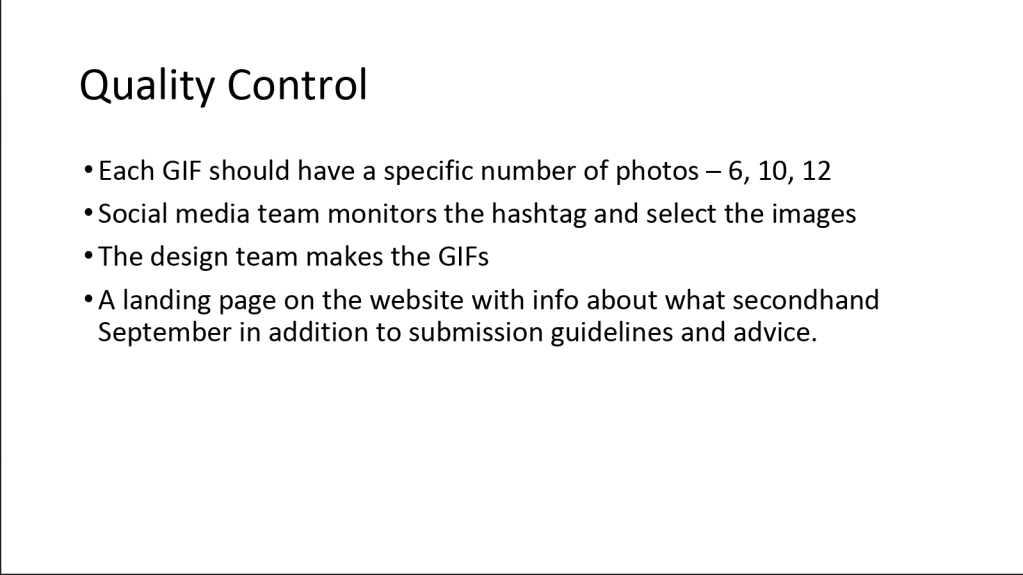 Quality Control

• Each GIF should have a specific number of photos – 6, 10, 12
• Social media team monitors the hashtag and select the images
• The design team makes the GIFs
• A landing page on the website with info about what secondhand September in addition to submission guidelines and advice.